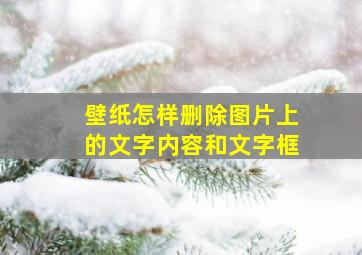 壁纸怎样删除图片上的文字内容和文字框